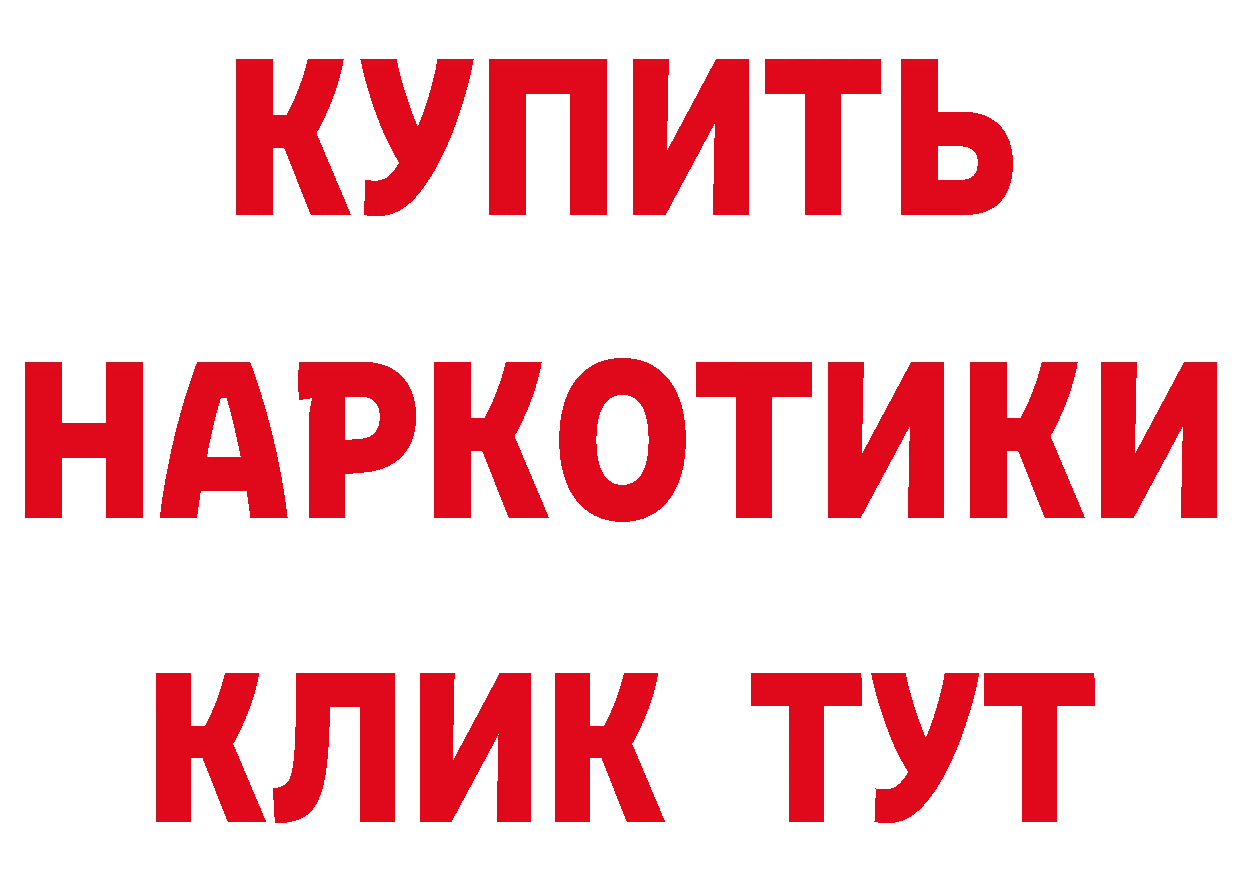 КУПИТЬ НАРКОТИКИ КЛИК ТУТ